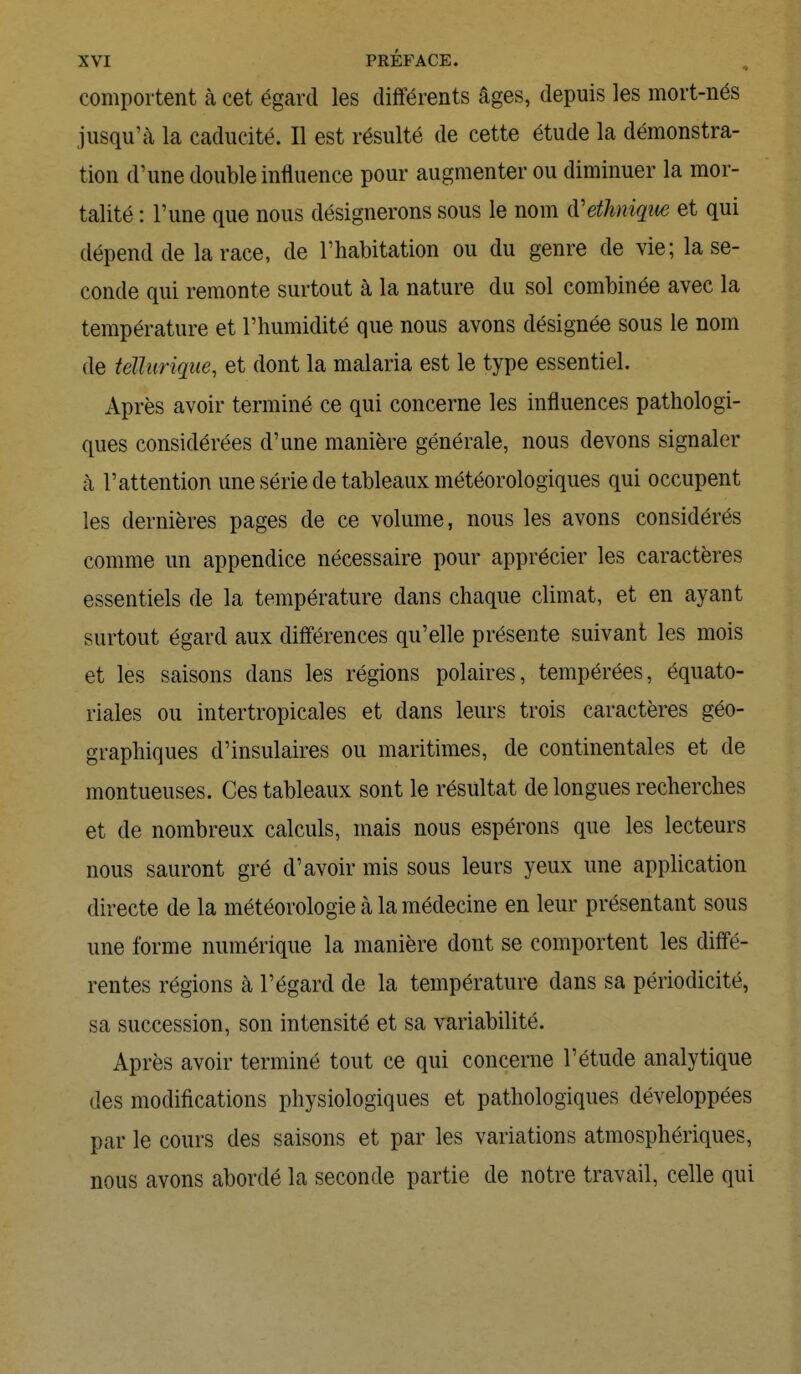 XVI PRÉFACE.

comportent à cet égard les différents âges, depuis les mort-nés jusqu'à la caducité. Il est résulté de cette étude la démonstration d'une double influence pour augmenter ou diminuer la mortalité : l'une que nous désignerons sous le nom d'ethnique et qui dépend de la race, de l'habitation ou du genre de vie; la seconde qui remonte surtout à la nature du sol combinée avec la température et l'humidité que nous avons désignée sous le nom de tellurique, et dont la malaria est le type essentiel.

Après avoir terminé ce qui concerne les influences pathologiques considérées d'une manière générale, nous devons signaler à l'attention une série de tableaux météorologiques qui occupent les dernières pages de ce volume, nous les avons considérés comme un appendice nécessaire pour apprécier les caractères essentiels de la température dans chaque climat, et en ayant surtout égard aux différences qu'elle présente suivant les mois et les saisons dans les régions polaires, tempérées, équatoriales ou intertropicales et dans leurs trois caractères géographiques d'insulaires ou maritimes, de continentales et de montueuses. Ces tableaux sont le résultat de longues recherches et de nombreux calculs, mais nous espérons que les lecteurs nous sauront gré d'avoir mis sous leurs yeux une application directe de la météorologie à la médecine en leur présentant sous une forme numérique la manière dont se comportent les différentes régions à l'égard de la température dans sa périodicité, sa succession, son intensité et sa variabilité.

Après avoir terminé tout ce qui concerne l'étude analytique des modifications physiologiques et pathologiques développées par le cours des saisons et par les variations atmosphériques, nous avons abordé la seconde partie de notre travail, celle qui